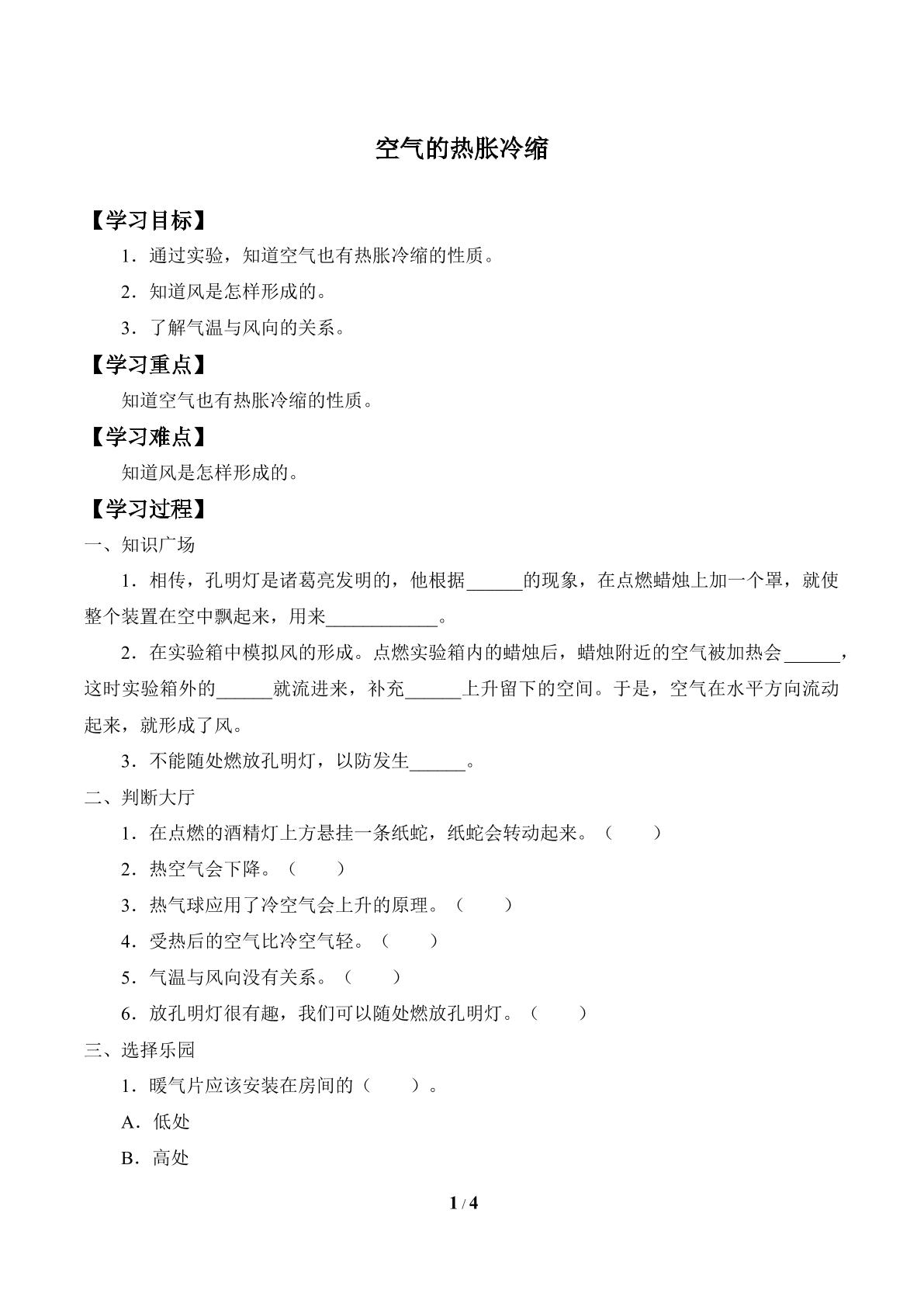 空气的热胀冷缩

【学习目标】

1．通过实验，知道空气也有热胀冷缩的性质。

2．知道风是怎样形成的。

3．了解气温与风向的关系。

【学习重点】

知道空气也有热胀冷缩的性质。

【学习难点】

知道风是怎样形成的。

【学习过程】

一、知识广场

1．相传，孔明灯是诸葛亮发明的，他根据____的现象，在点燃蜡烛上加一个罩，就使整个装置在空中飘起来，用来____。

2．在实验箱中模拟风的形成。点燃实验箱内的蜡烛后，蜡烛附近的空气被加热会____，这时实验箱外的____就流进来，补充____上升留下的空间。于是，空气在水平方向流动起来，就形成了风。

3．不能随处燃放孔明灯，以防发生____。

二、判断大厅

1．在点燃的酒精灯上方悬挂一条纸蛇，纸蛇会转动起来。（ ）

2．热空气会下降。（ ）

3．热气球应用了冷空气会上升的原理。（ ）

4．受热后的空气比冷空气轻。（ ）

5．气温与风向没有关系。（ ）

6．放孔明灯很有趣，我们可以随处燃放孔明灯。（ ）

三、选择乐园

1．暖气片应该安装在房间的（ ）。

A．低处

B．高处

1 / 4